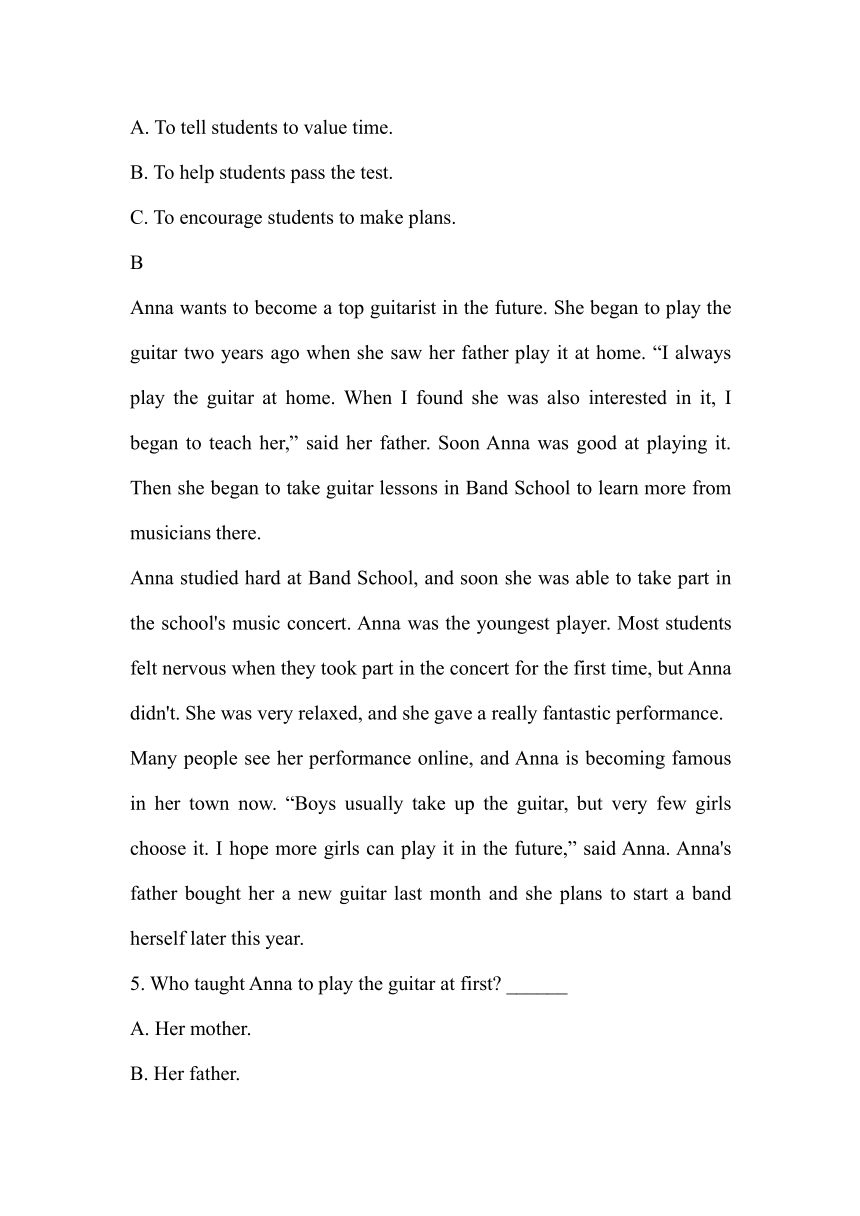 A. To tell students to value time.

B. To help students pass the test.

C. To encourage students to make plans.

B

Anna wants to become a top guitarist in the future. She began to play the guitar two years ago when she saw her father play it at home. “I always play the guitar at home. When I found she was also interested in it, I began to teach her,” said her father. Soon Anna was good at playing it. Then she began to take guitar lessons in Band School to learn more from musicians there.

Anna studied hard at Band School, and soon she was able to take part in the school's music concert. Anna was the youngest player. Most students felt nervous when they took part in the concert for the first time, but Anna didn't. She was very relaxed, and she gave a really fantastic performance.

Many people see her performance online, and Anna is becoming famous in her town now. “Boys usually take up the guitar, but very few girls choose it. I hope more girls can play it in the future,” said Anna. Anna's father bought her a new guitar last month and she plans to start a band herself later this year.

5. Who taught Anna to play the guitar at first? ______

A. Her mother.

B. Her father.